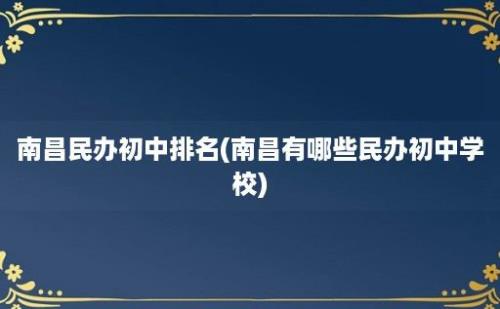 南昌民办初中排名(南昌有哪些民办初中学校)